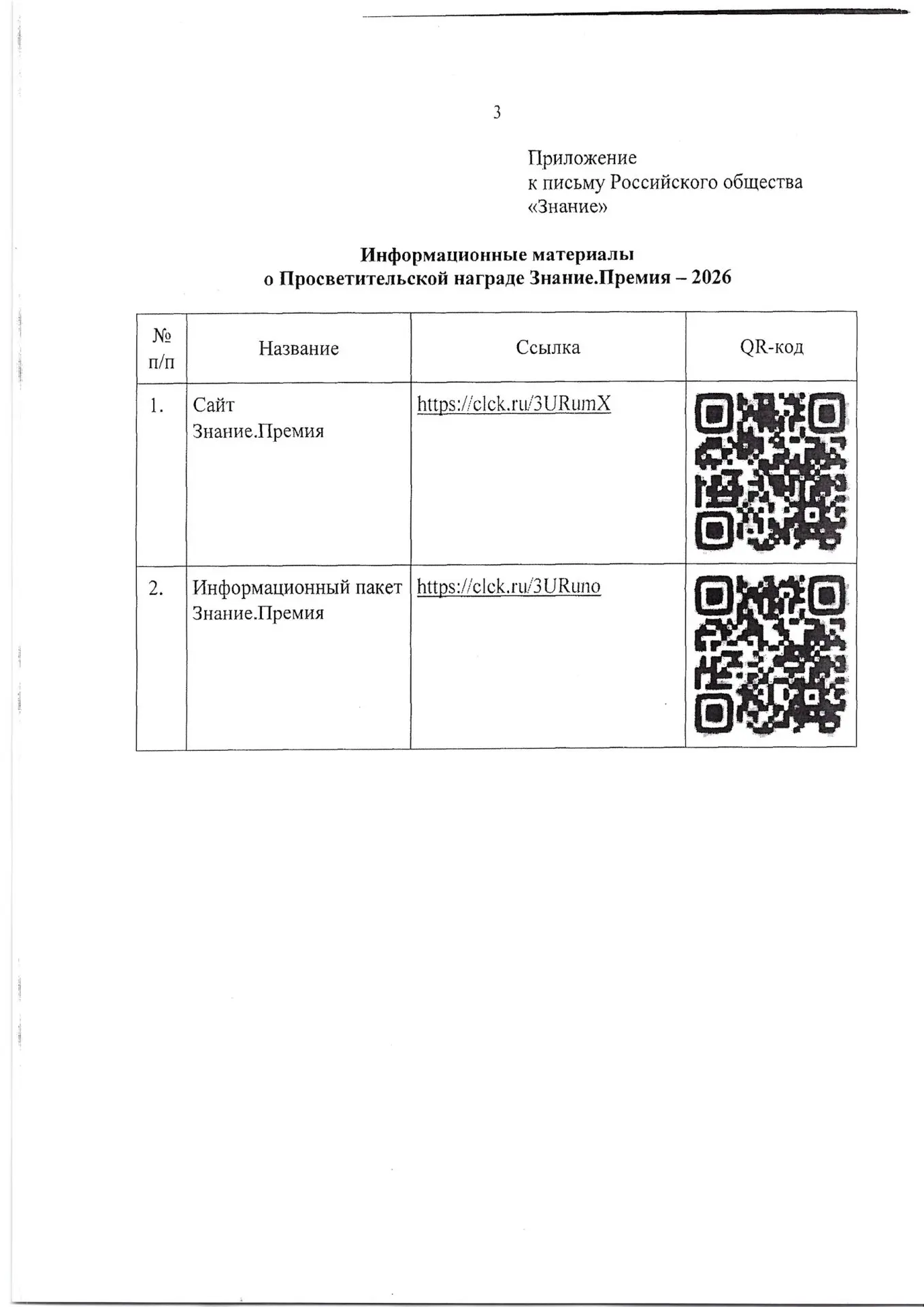 3

Приложение
к письму Российского общества «Знание»

**Информационные материалы
о Просветительской награде Знание.Премия – 2026**

| № п/п | Название | Ссылка | QR-код |
|---|---|---|---|
| 1. | Сайт Знание.Премия | https://clck.ru/3URumX | |
| 2. | Информационный пакет Знание.Премия | https://clck.ru/3URuno | |